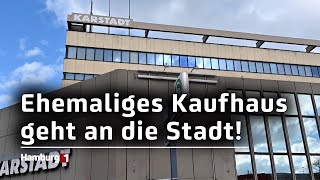 KARSTADT

Ehemaliges Kaufhaus geht an die Stadt!

Hamburg 1

KARSTADT